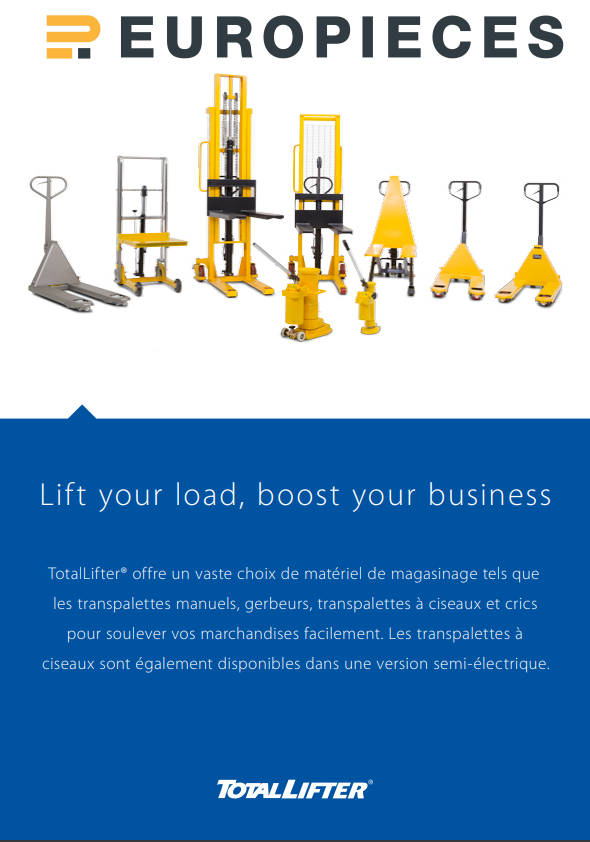 EUROPIECES

Lift your load, boost your business

TotalLifter® offre un vaste choix de matériel de magasinage tels que les transpalettes manuels, gerbeurs, transpalettes à ciseaux et crics pour soulever vos marchandises facilement. Les transpalettes à ciseaux sont également disponibles dans une version semi-électrique.

TOTALLIFTER®